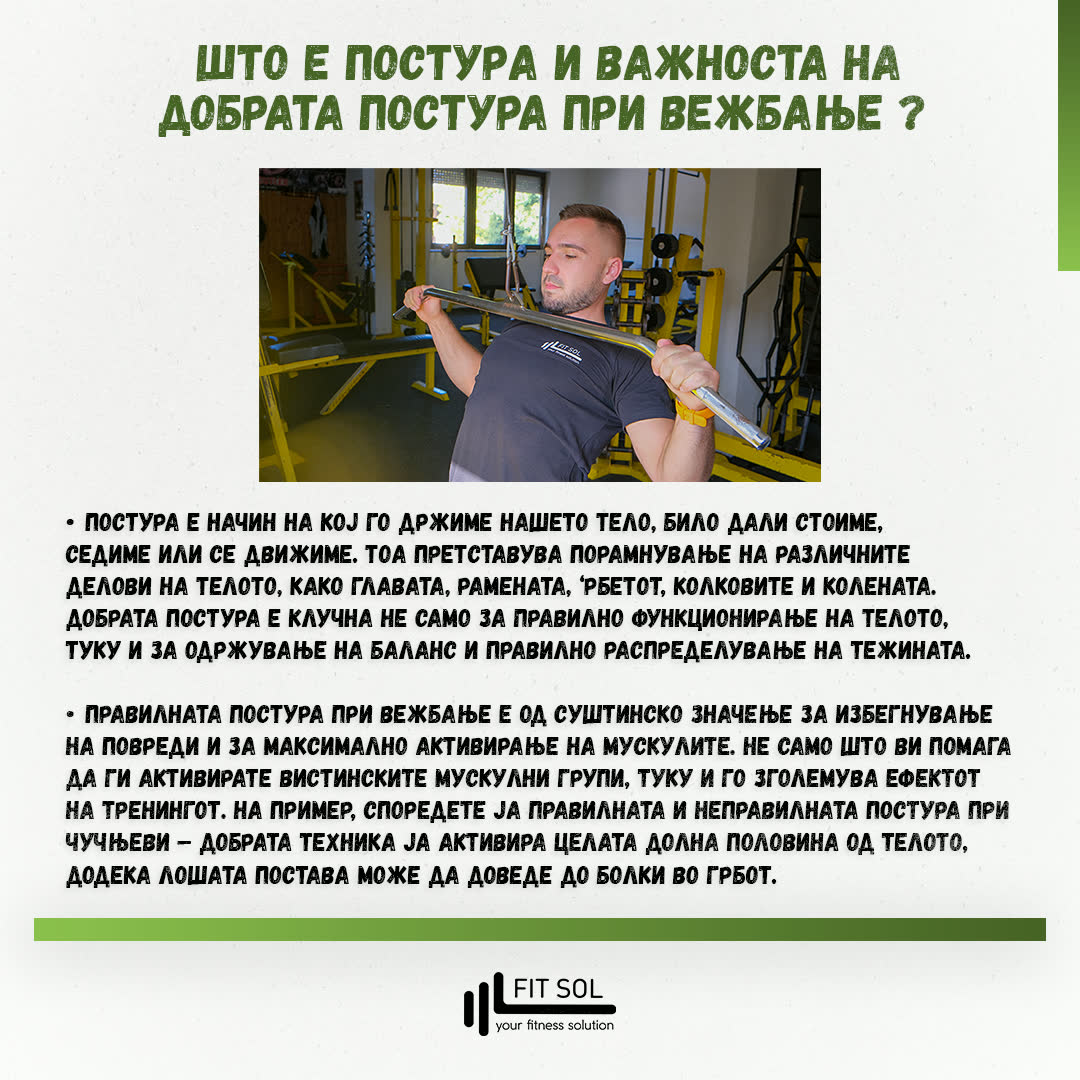 ШТО Е ПОСТУРА И ВАЖНОСТА НА ДОБРАТА ПОСТУРА ПРИ ВЕЖБАЊЕ ?

FIT SOL

• ПОСТУРА Е НАЧИН НА КОЈ ГО ДРЖИМЕ НАШЕТО ТЕЛО, БИЛО ДАЛИ СТОИМЕ, СЕДИМЕ ИЛИ СЕ ДВИЖИМЕ. ТОА ПРЕТСТАВУВА ПОРАМНУВАЊЕ НА РАЗЛИЧНИТЕ ДЕЛОВИ НА ТЕЛОТО, КАКО ГЛАВАТА, РАМЕНАТА, 'РБЕТОТ, КОЛКОВИТЕ И КОЛЕНАТА. ДОБРАТА ПОСТУРА Е КЛУЧНА НЕ САМО ЗА ПРАВИЛНО ФУНКЦИОНИРАЊЕ НА ТЕЛОТО, ТУКУ И ЗА ОДРЖУВАЊЕ НА БАЛАНС И ПРАВИЛНО РАСПРЕДЕЛУВАЊЕ НА ТЕЖИНАТА.

• ПРАВИЛНАТА ПОСТУРА ПРИ ВЕЖБАЊЕ Е ОД СУШТИНСКО ЗНАЧЕЊЕ ЗА ИЗБЕГНУВАЊЕ НА ПОВРЕДИ И ЗА МАКСИМАЛНО АКТИВИРАЊЕ НА МУСКУЛИТЕ. НЕ САМО ШТО ВИ ПОМАГА ДА ГИ АКТИВИРАТЕ ВИСТИНСКИТЕ МУСКУЛНИ ГРУПИ, ТУКУ И ГО ЗГОЛЕМУВА ЕФЕКТОТ НА ТРЕНИНГОТ. НА ПРИМЕР, СПОРЕДЕТЕ ЈА ПРАВИЛНАТА И НЕПРАВИЛНАТА ПОСТУРА ПРИ ЧУЧЊЕВИ – ДОБРАТА ТЕХНИКА ЈА АКТИВИРА ЦЕЛАТА ДОЛНА ПОЛОВИНА ОД ТЕЛОТО, ДОДЕКА ЛОШАТА ПОСТАВА МОЖЕ ДА ДОВЕДЕ ДО БОЛКИ ВО ГРБОТ.

FIT SOL
your fitness solution